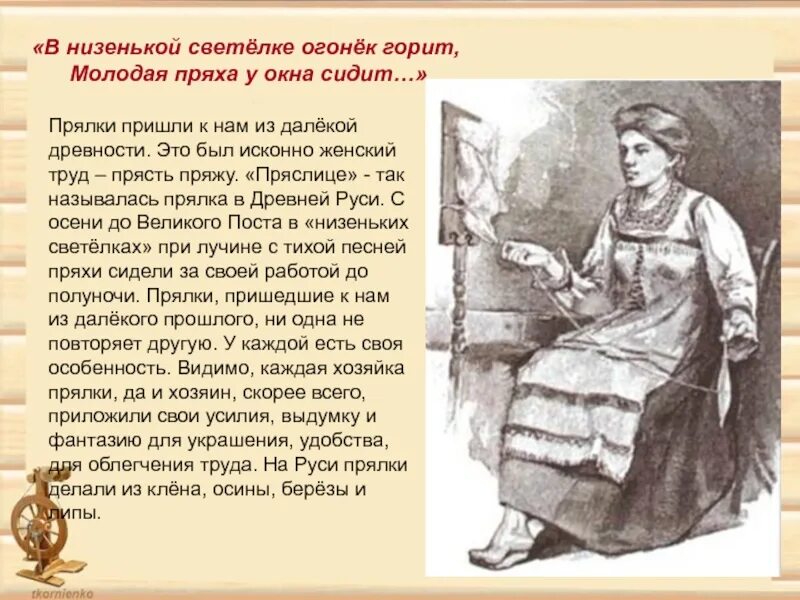 «В низенькой светёлке огонёк горит,
Молодая пряха у окна сидит…»

Прялки пришли к нам из далёкой древности. Это был исконно женский труд – прясть пряжу. «Пряслице» - так называлась прялка в Древней Руси. С осени до Великого Поста в «низеньких светёлках» при лучине с тихой песней пряхи сидели за своей работой до полуночи. Прялки, пришедшие к нам из далёкого прошлого, ни одна не повторяет другую. У каждой есть своя особенность. Видимо, каждая хозяйка прялки, да и хозяин, скорее всего, приложили свои усилия, выдумку и фантазию для украшения, удобства, для облегчения труда. На Руси прялки делали из клёна, осины, берёзы и липы.

tkornienko